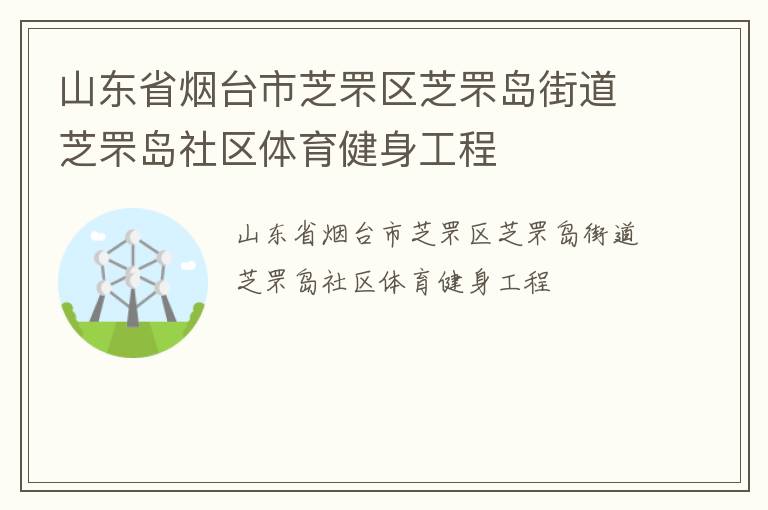 山东省烟台市芝罘区芝罘岛街道芝罘岛社区体育健身工程

山东省烟台市芝罘区芝罘岛街道芝罘岛社区体育健身工程